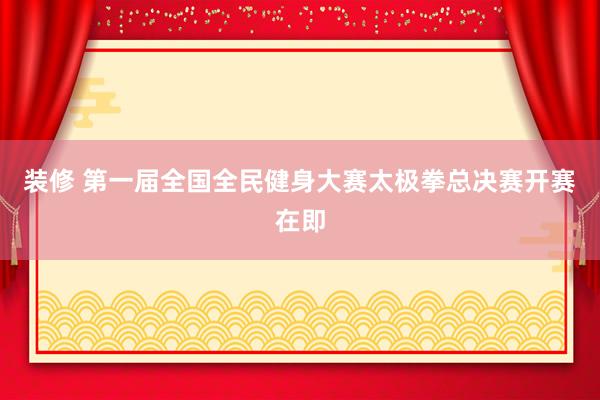 装修 第一届全国全民健身大赛太极拳总决赛开赛在即